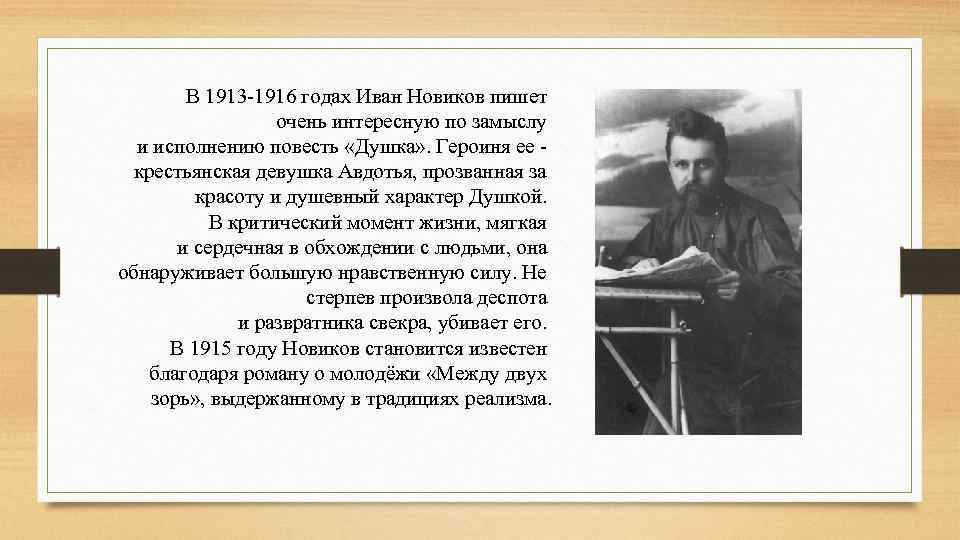 В 1913-1916 годах Иван Новиков пишет очень интересную по замыслу и исполнению повесть «Душка». Героиня ее - крестьянская девушка Авдотья, прозванная за красоту и душевный характер Душкой. В критический момент жизни, мягкая и сердечная в обхождении с людьми, она обнаруживает большую нравственную силу. Не стерпев произвола деспота и развратника свекра, убивает его. В 1915 году Новиков становится известен благодаря роману о молодёжи «Между двух зорь», выдержанному в традициях реализма.